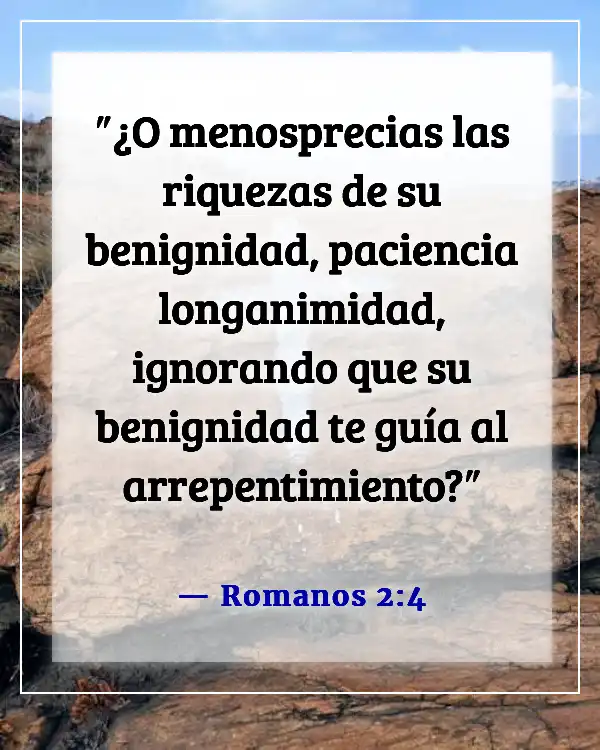 "¿O menosprecias las riquezas de su benignidad, paciencia longanimidad, ignorando que su benignidad te guía al arrepentimiento?"

— Romanos 2:4